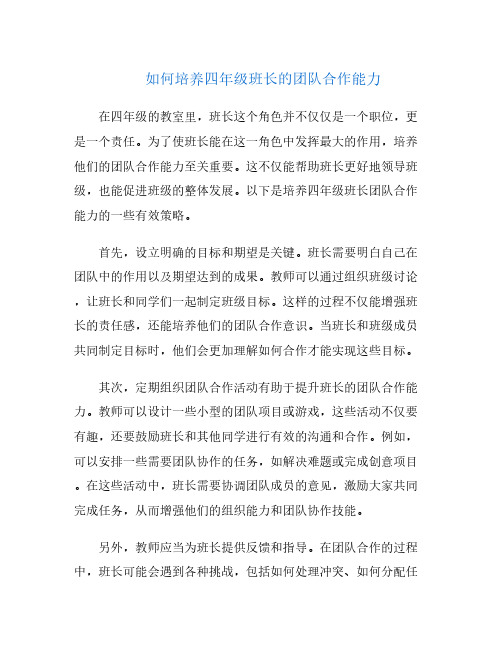 如何培养四年级班长的团队合作能力

在四年级的教室里，班长这个角色并不仅仅是一个职位，更是一个责任。为了使班长能在这一角色中发挥最大的作用，培养他们的团队合作能力至关重要。这不仅能帮助班长更好地领导班级，也能促进班级的整体发展。以下是培养四年级班长团队合作能力的一些有效策略。

首先，设立明确的目标和期望是关键。班长需要明白自己在团队中的作用以及期望达到的成果。教师可以通过组织班级讨论，让班长和同学们一起制定班级目标。这样的过程不仅能增强班长的责任感，还能培养他们的团队合作意识。当班长和班级成员共同制定目标时，他们会更加理解如何合作才能实现这些目标。

其次，定期组织团队合作活动有助于提升班长的团队合作能力。教师可以设计一些小型的团队项目或游戏，这些活动不仅要有趣，还要鼓励班长和其他同学进行有效的沟通和合作。例如，可以安排一些需要团队协作的任务，如解决难题或完成创意项目。在这些活动中，班长需要协调团队成员的意见，激励大家共同完成任务，从而增强他们的组织能力和团队协作技能。

另外，教师应当为班长提供反馈和指导。在团队合作的过程中，班长可能会遇到各种挑战，包括如何处理冲突、如何分配任